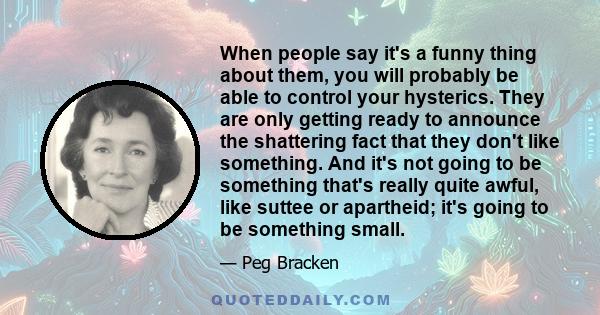 When people say it's a funny thing about them, you will probably be able to control your hysterics. They are only getting ready to announce the shattering fact that they don't like something. And it's not going to be something that's really quite awful, like suttee or apartheid; it's going to be something small.

— Peg Bracken

QUOTEDDAILY.COM